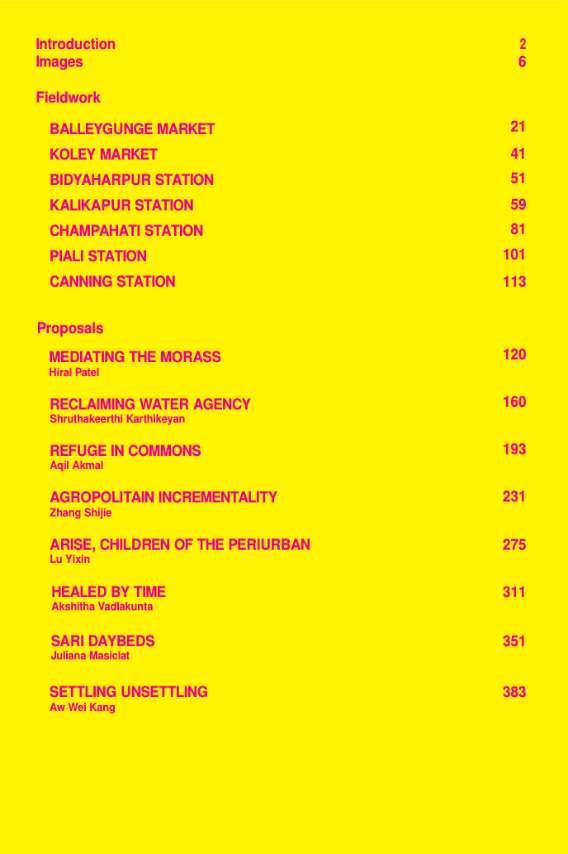 Introduction 2
Images 6

Fieldwork

BALLEYGUNGE MARKET 21
KOLEY MARKET 41
BIDYAHARPUR STATION 51
KALIKAPUR STATION 59
CHAMPAHATI STATION 81
PIALI STATION 101
CANNING STATION 113

Proposals

MEDIATING THE MORASS 120
Hiral Patel

RECLAIMING WATER AGENCY 160
Shruthakeerthi Karthikeyan

REFUGE IN COMMONS 193
Aqil Akmal

AGROPOLITAIN INCREMENTALITY 231
Zhang Shijie

ARISE, CHILDREN OF THE PERIURBAN 275
Lu Yixin

HEALED BY TIME 311
Akshitha Vadlakunta

SARI DAYBEDS 351
Juliana Masiclat

SETTLING UNSETTLING 383
Aw Wei Kang